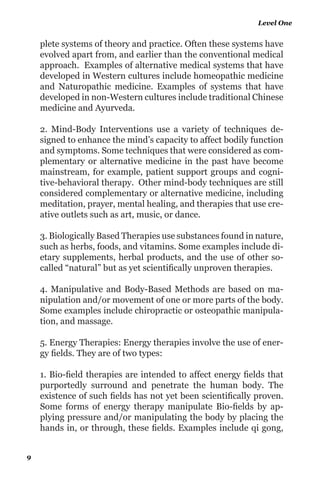 Level One

plete systems of theory and practice. Often these systems have evolved apart from, and earlier than the conventional medical approach. Examples of alternative medical systems that have developed in Western cultures include homeopathic medicine and Naturopathic medicine. Examples of systems that have developed in non-Western cultures include traditional Chinese medicine and Ayurveda.

2. Mind-Body Interventions use a variety of techniques designed to enhance the mind's capacity to affect bodily function and symptoms. Some techniques that were considered as complementary or alternative medicine in the past have become mainstream, for example, patient support groups and cognitive-behavioral therapy. Other mind-body techniques are still considered complementary or alternative medicine, including meditation, prayer, mental healing, and therapies that use creative outlets such as art, music, or dance.

3. Biologically Based Therapies use substances found in nature, such as herbs, foods, and vitamins. Some examples include dietary supplements, herbal products, and the use of other so-called "natural" but as yet scientifically unproven therapies.

4. Manipulative and Body-Based Methods are based on manipulation and/or movement of one or more parts of the body. Some examples include chiropractic or osteopathic manipulation, and massage.

5. Energy Therapies: Energy therapies involve the use of energy fields. They are of two types:

1. Bio-field therapies are intended to affect energy fields that purportedly surround and penetrate the human body. The existence of such fields has not yet been scientifically proven. Some forms of energy therapy manipulate Bio-fields by applying pressure and/or manipulating the body by placing the hands in, or through, these fields. Examples include qi gong,

9